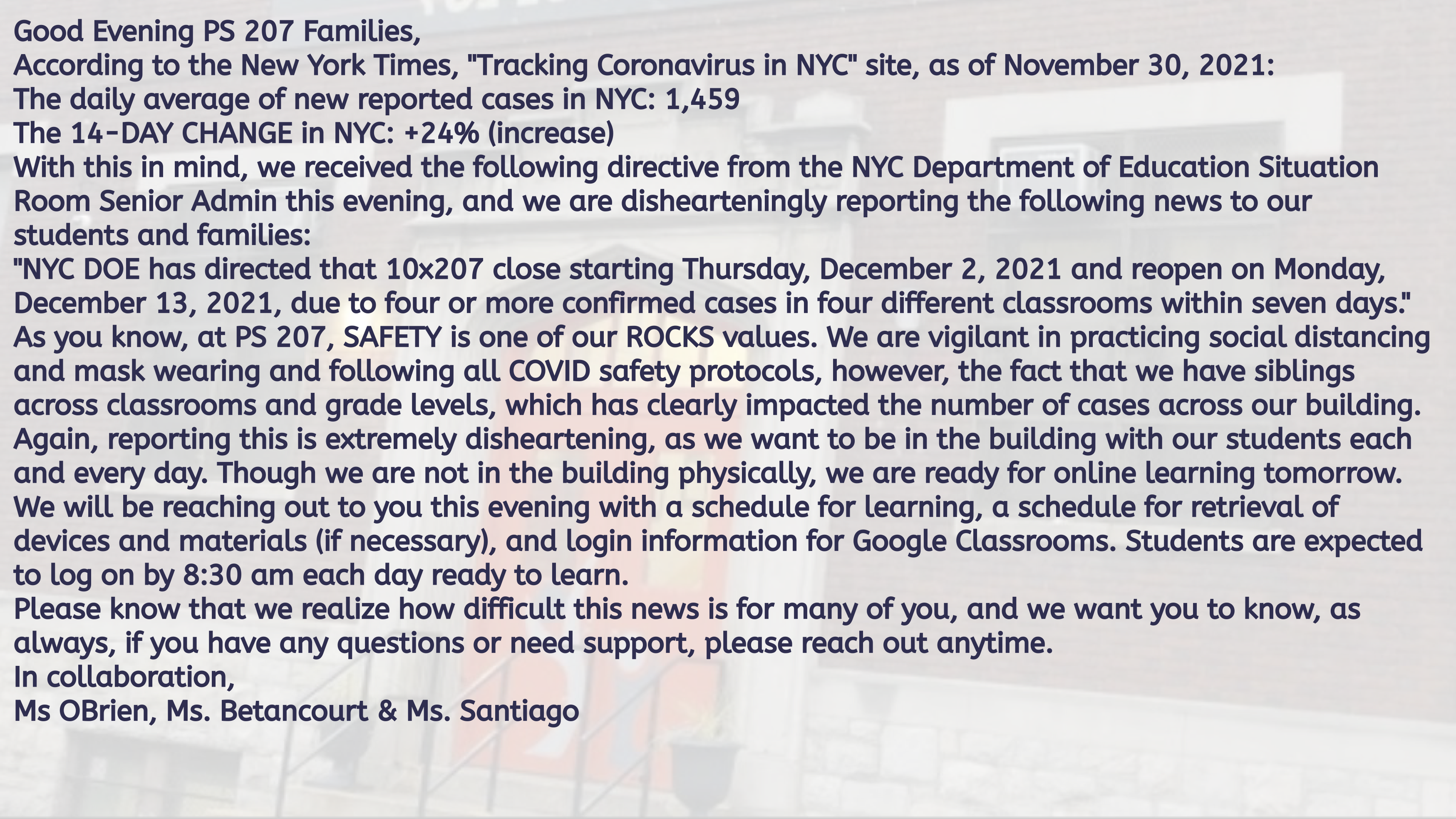 Good Evening PS 207 Families,

According to the New York Times, "Tracking Coronavirus in NYC" site, as of November 30, 2021:

The daily average of new reported cases in NYC: 1,459

The 14-DAY CHANGE in NYC: +24% (increase)

With this in mind, we received the following directive from the NYC Department of Education Situation Room Senior Admin this evening, and we are dishearteningly reporting the following news to our students and families:

"NYC DOE has directed that 10x207 close starting Thursday, December 2, 2021 and reopen on Monday, December 13, 2021, due to four or more confirmed cases in four different classrooms within seven days."

As you know, at PS 207, SAFETY is one of our ROCKS values. We are vigilant in practicing social distancing and mask wearing and following all COVID safety protocols, however, the fact that we have siblings across classrooms and grade levels, which has clearly impacted the number of cases across our building.

Again, reporting this is extremely disheartening, as we want to be in the building with our students each and every day. Though we are not in the building physically, we are ready for online learning tomorrow.

We will be reaching out to you this evening with a schedule for learning, a schedule for retrieval of devices and materials (if necessary), and login information for Google Classrooms. Students are expected to log on by 8:30 am each day ready to learn.

Please know that we realize how difficult this news is for many of you, and we want you to know, as always, if you have any questions or need support, please reach out anytime.

In collaboration,
Ms OBrien, Ms. Betancourt & Ms. Santiago